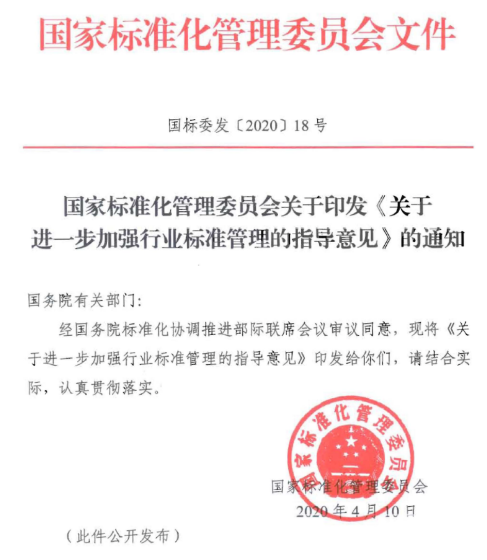 国家标准化管理委员会文件

国标委发〔2020〕18号

国家标准化管理委员会关于印发《关于进一步加强行业标准管理的指导意见》的通知

国务院有关部门:

经国务院标准化协调推进部际联席会议审议同意，现将《关于进一步加强行业标准管理的指导意见》印发给你们，请结合实际，认真贯彻落实。

国家标准化管理委员会

国家标准化管理委员会
2020年4月10日

（此件公开发布）